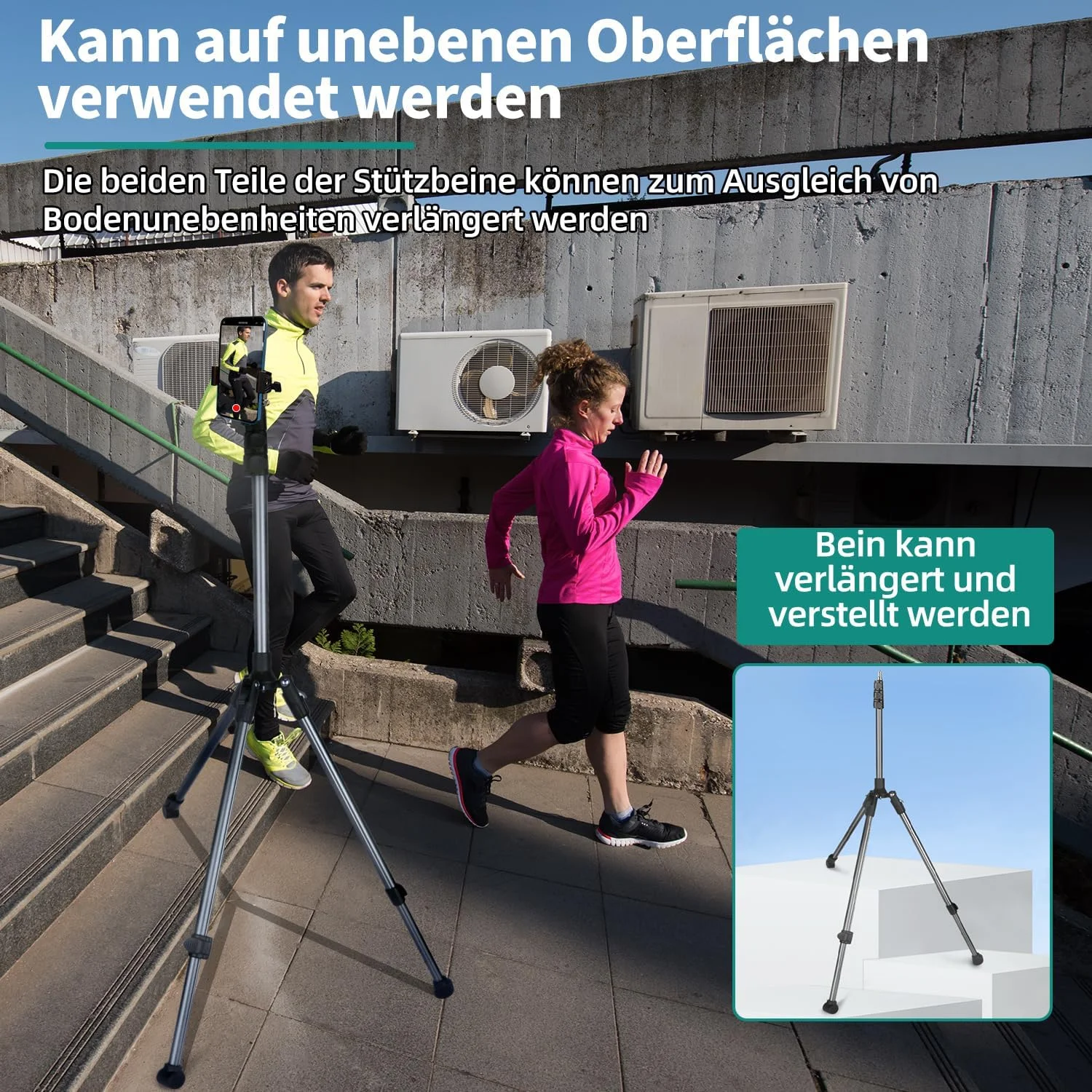 Kann auf unebenen Oberflächen verwendet werden

Die beiden Teile der Stützbeine können zum Ausgleich von Bodenunebenheiten verlängert werden

Bein kann
verlängert und
verstellt werden